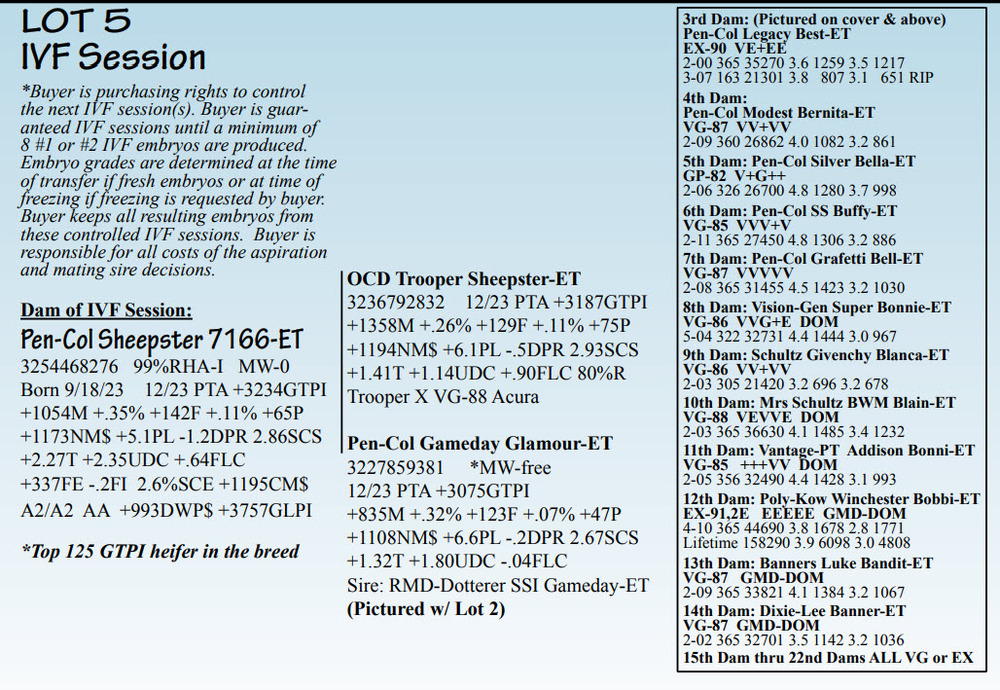 LOT 5
IVF Session

*Buyer is purchasing rights to control the next IVF session(s). Buyer is guaranteed IVF sessions until a minimum of 8 #1 or #2 IVF embryos are produced. Embryo grades are determined at the time of transfer if fresh embryos or at time of freezing if freezing is requested by buyer. Buyer keeps all resulting embryos from these controlled IVF sessions. Buyer is responsible for all costs of the aspiration and mating sire decisions.

Dam of IVF Session:
Pen-Col Sheepster 7166-ET
3254468276 99%RHA-I MW-0
Born 9/18/23 12/23 PTA +3234GTPI
+1054M +.35% +142F +.11% +65P
+1173NM$ +5.1PL -1.2DPR 2.86SCS
+2.27T +2.35UDC +.64FLC
+337FE -.2FI 2.6%SCE +1195CM$
A2/A2 AA +993DWP$ +3757GLPI

*Top 125 GTPI heifer in the breed

OCD Trooper Sheepster-ET
3236792832 12/23 PTA +3187GTPI
+1358M +.26% +129F +.11% +75P
+1194NM$ +6.1PL -.5DPR 2.93SCS
+1.41T +1.14UDC +.90FLC 80%R
Trooper X VG-88 Acura

Pen-Col Gameday Glamour-ET
3227859381 *MW-free
12/23 PTA +3075GTPI
+835M +.32% +123F +.07% +47P
+1108NM$ +6.6PL -.2DPR 2.67SCS
+1.32T +1.80UDC -.04FLC
Sire: RMD-Dotterer SSI Gameday-ET
(Pictured w/ Lot 2)

3rd Dam: (Pictured on cover & above)
Pen-Col Legacy Best-ET
EX-90 VE+EE
2-00 365 35270 3.6 1259 3.5 1217
3-07 163 21301 3.8 807 3.1 651 RIP

4th Dam:
Pen-Col Modest Bernita-ET
VG-87 VV+VV
2-09 360 26862 4.0 1082 3.2 861

5th Dam: Pen-Col Silver Bella-ET
GP-82 V+G++
2-06 326 26700 4.8 1280 3.7 998

6th Dam: Pen-Col SS Buffy-ET
VG-85 VVV+V
2-11 365 27450 4.8 1306 3.2 886

7th Dam: Pen-Col Grafetti Bell-ET
VG-87 VVVVV
2-08 365 31455 4.5 1423 3.2 1030

8th Dam: Vision-Gen Super Bonnie-ET
VG-86 VVG+E DOM
5-04 322 32731 4.4 1444 3.0 967

9th Dam: Schultz Givenchy Blanca-ET
VG-86 VV+VV
2-03 305 21420 3.2 696 3.2 678

10th Dam: Mrs Schultz BWM Blain-ET
VG-88 VEVVE DOM
2-03 365 36630 4.1 1485 3.4 1232

11th Dam: Vantage-PT Addison Bonni-ET
VG-85 +++VV DOM
2-05 356 32490 4.4 1428 3.1 993

12th Dam: Poly-Kow Winchester Bobbi-ET
EX-91,2E EEEEE GMD-DOM
4-10 365 44690 3.8 1678 2.8 1771
Lifetime 158290 3.9 6098 3.0 4808

13th Dam: Banners Luke Bandit-ET
VG-87 GMD-DOM
2-09 365 33821 4.1 1384 3.2 1067

14th Dam: Dixie-Lee Banner-ET
VG-87 GMD-DOM
2-02 365 32701 3.5 1142 3.2 1036

15th Dam thru 22nd Dams ALL VG or EX